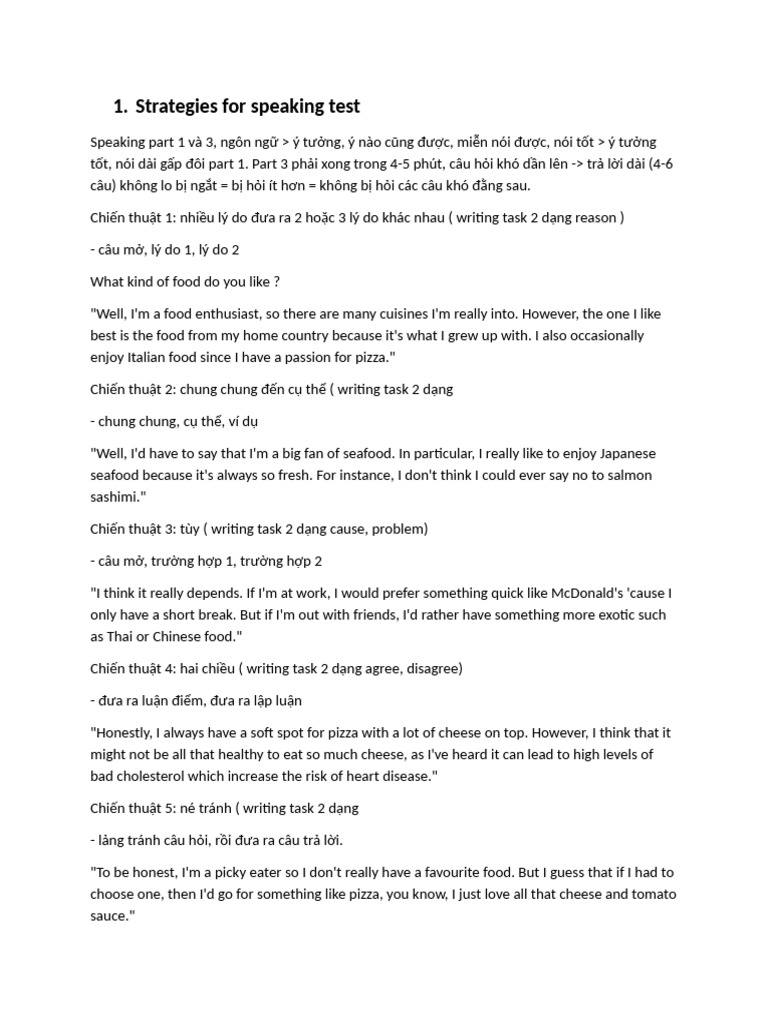 1. Strategies for speaking test

Speaking part 1 và 3, ngôn ngữ > ý tưởng, ý nào cũng được, miễn nói được, nói tốt > ý tưởng tốt, nói dài gấp đôi part 1. Part 3 phải xong trong 4-5 phút, câu hỏi khó dần lên -> trả lời dài (4-6 câu) không lo bị ngắt = bị hỏi ít hơn = không bị hỏi các câu khó đằng sau.

Chiến thuật 1: nhiều lý do đưa ra 2 hoặc 3 lý do khác nhau ( writing task 2 dạng reason )

- câu mở, lý do 1, lý do 2

What kind of food do you like ?

"Well, I'm a food enthusiast, so there are many cuisines I'm really into. However, the one I like best is the food from my home country because it's what I grew up with. I also occasionally enjoy Italian food since I have a passion for pizza."

Chiến thuật 2: chung chung đến cụ thể ( writing task 2 dạng

- chung chung, cụ thể, ví dụ

"Well, I'd have to say that I'm a big fan of seafood. In particular, I really like to enjoy Japanese seafood because it's always so fresh. For instance, I don't think I could ever say no to salmon sashimi."

Chiến thuật 3: tùy ( writing task 2 dạng cause, problem)

- câu mở, trường hợp 1, trường hợp 2

"I think it really depends. If I'm at work, I would prefer something quick like McDonald's 'cause I only have a short break. But if I'm out with friends, I'd rather have something more exotic such as Thai or Chinese food."

Chiến thuật 4: hai chiều ( writing task 2 dạng agree, disagree)

- đưa ra luận điểm, đưa ra lập luận

"Honestly, I always have a soft spot for pizza with a lot of cheese on top. However, I think that it might not be all that healthy to eat so much cheese, as I've heard it can lead to high levels of bad cholesterol which increase the risk of heart disease."

Chiến thuật 5: né tránh ( writing task 2 dạng

- lảng tránh câu hỏi, rồi đưa ra câu trả lời.

"To be honest, I'm a picky eater so I don't really have a favourite food. But I guess that if I had to choose one, then I'd go for something like pizza, you know, I just love all that cheese and tomato sauce."